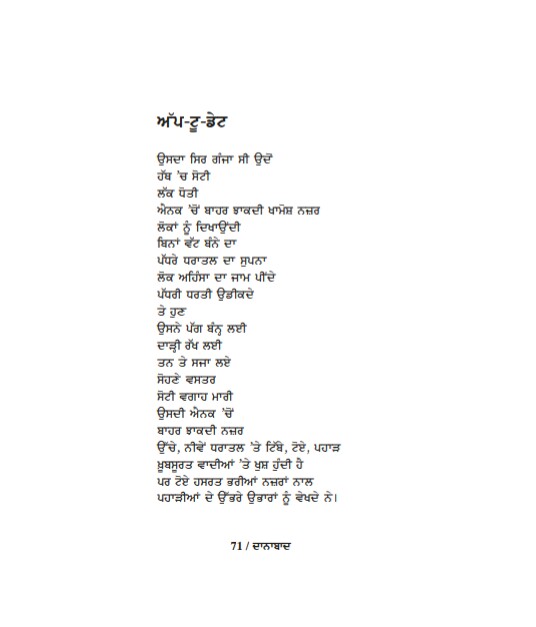 ਅੱਪ-ਟੂ-ਡੇਟ

ਉਸਦਾ ਸਿਰ ਗੰਜਾ ਸੀ ਉਦੋਂ
ਹੱਥ 'ਚ ਸੋਟੀ
ਲੱਕ ਧੋਤੀ
ਐਨਕ 'ਚੋਂ ਬਾਹਰ ਝਾਕਦੀ ਖਾਮੋਸ਼ ਨਜ਼ਰ
ਲੋਕਾਂ ਨੂੰ ਦਿਖਾਉਂਦੀ
ਬਿਨਾਂ ਵੱਟ ਬੰਨੇ ਦਾ
ਪੱਧਰੇ ਧਰਾਤਲ ਦਾ ਸੁਪਨਾ
ਲੋਕ ਅਹਿੰਸਾ ਦਾ ਜਾਮ ਪੀਂਦੇ
ਪੱਧਰੀ ਧਰਤੀ ਉਡੀਕਦੇ
ਤੇ ਹੁਣ
ਉਸਨੇ ਪੱਗ ਬੰਨ੍ਹ ਲਈ
ਦਾੜ੍ਹੀ ਰੱਖ ਲਈ
ਤਨ ਤੇ ਸਜਾ ਲਏ
ਸੋਹਣੇ ਵਸਤਰ
ਸੋਟੀ ਵਗਾਹ ਮਾਰੀ
ਉਸਦੀ ਐਨਕ 'ਚੋਂ
ਬਾਹਰ ਝਾਕਦੀ ਨਜ਼ਰ
ਉੱਚੇ, ਨੀਵੇਂ ਧਰਾਤਲ 'ਤੇ ਟਿੱਬੇ, ਟੋਏ, ਪਹਾੜ
ਖ਼ੂਬਸੂਰਤ ਵਾਦੀਆਂ 'ਤੇ ਖ਼ੁਸ਼ ਹੁੰਦੀ ਹੈ
ਪਰ ਟੋਏ ਹਸਰਤ ਭਰੀਆਂ ਨਜ਼ਰਾਂ ਨਾਲ
ਪਹਾੜੀਆਂ ਦੇ ਉੱਭਰੇ ਉਭਾਰਾਂ ਨੂੰ ਵੇਖਦੇ ਨੇ।

71 / ਦਾਨਾਬਾਦ